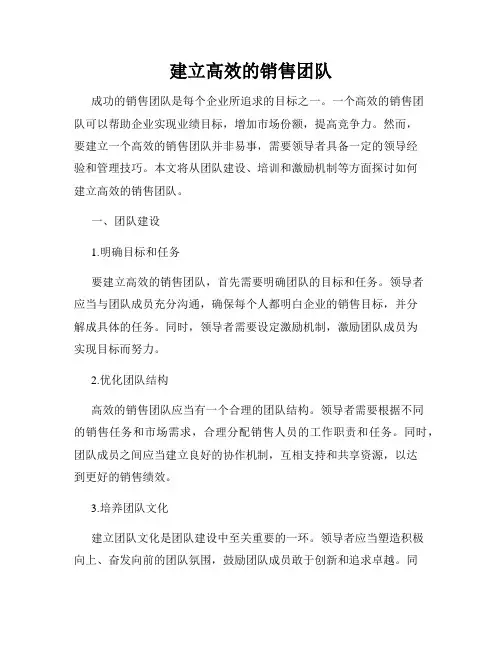 建立高效的销售团队

成功的销售团队是每个企业所追求的目标之一。一个高效的销售团队可以帮助企业实现业绩目标，增加市场份额，提高竞争力。然而，要建立一个高效的销售团队并非易事，需要领导者具备一定的领导经验和管理技巧。本文将从团队建设、培训和激励机制等方面探讨如何建立高效的销售团队。

一、团队建设

1.明确目标和任务

要建立高效的销售团队，首先需要明确团队的目标和任务。领导者应当与团队成员充分沟通，确保每个人都明白企业的销售目标，并分解成具体的任务。同时，领导者需要设定激励机制，激励团队成员为实现目标而努力。

2.优化团队结构

高效的销售团队应当有一个合理的团队结构。领导者需要根据不同的销售任务和市场需求，合理分配销售人员的工作职责和任务。同时，团队成员之间应当建立良好的协作机制，互相支持和共享资源，以达到更好的销售绩效。

3.培养团队文化

建立团队文化是团队建设中至关重要的一环。领导者应当塑造积极向上、奋发向前的团队氛围，鼓励团队成员敢于创新和追求卓越。同